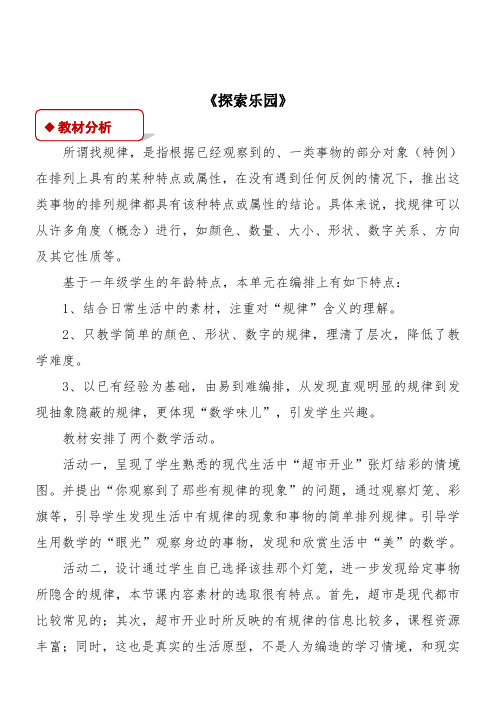 《探索乐园》

◆ 教材分析

所谓找规律，是指根据已经观察到的、一类事物的部分对象（特例）在排列上具有的某种特点或属性，在没有遇到任何反例的情况下，推出这类事物的排列规律都具有该种特点或属性的结论。具体来说，找规律可以从许多角度（概念）进行，如颜色、数量、大小、形状、数字关系、方向及其它性质等。

基于一年级学生的年龄特点，本单元在编排上有如下特点：

1、结合日常生活中的素材，注重对“规律”含义的理解。

2、只教学简单的颜色、形状、数字的规律，理清了层次，降低了教学难度。

3、以已有经验为基础，由易到难编排，从发现直观明显的规律到发现抽象隐蔽的规律，更体现“数学味儿”，引发学生兴趣。

教材安排了两个数学活动。

活动一，呈现了学生熟悉的现代生活中“超市开业”张灯结彩的情境图。并提出“你观察到了那些有规律的现象”的问题，通过观察灯笼、彩旗等，引导学生发现生活中有规律的现象和事物的简单排列规律。引导学生用数学的“眼光”观察身边的事物，发现和欣赏生活中“美”的数学。

活动二，设计通过学生自己选择该挂那个灯笼，进一步发现给定事物所隐含的规律，本节课内容素材的选取很有特点。首先，超市是现代都市比较常见的；其次，超市开业时所反映的有规律的信息比较多，课程资源丰富；同时，这也是真实的生活原型，不是人为编造的学习情境，和现实